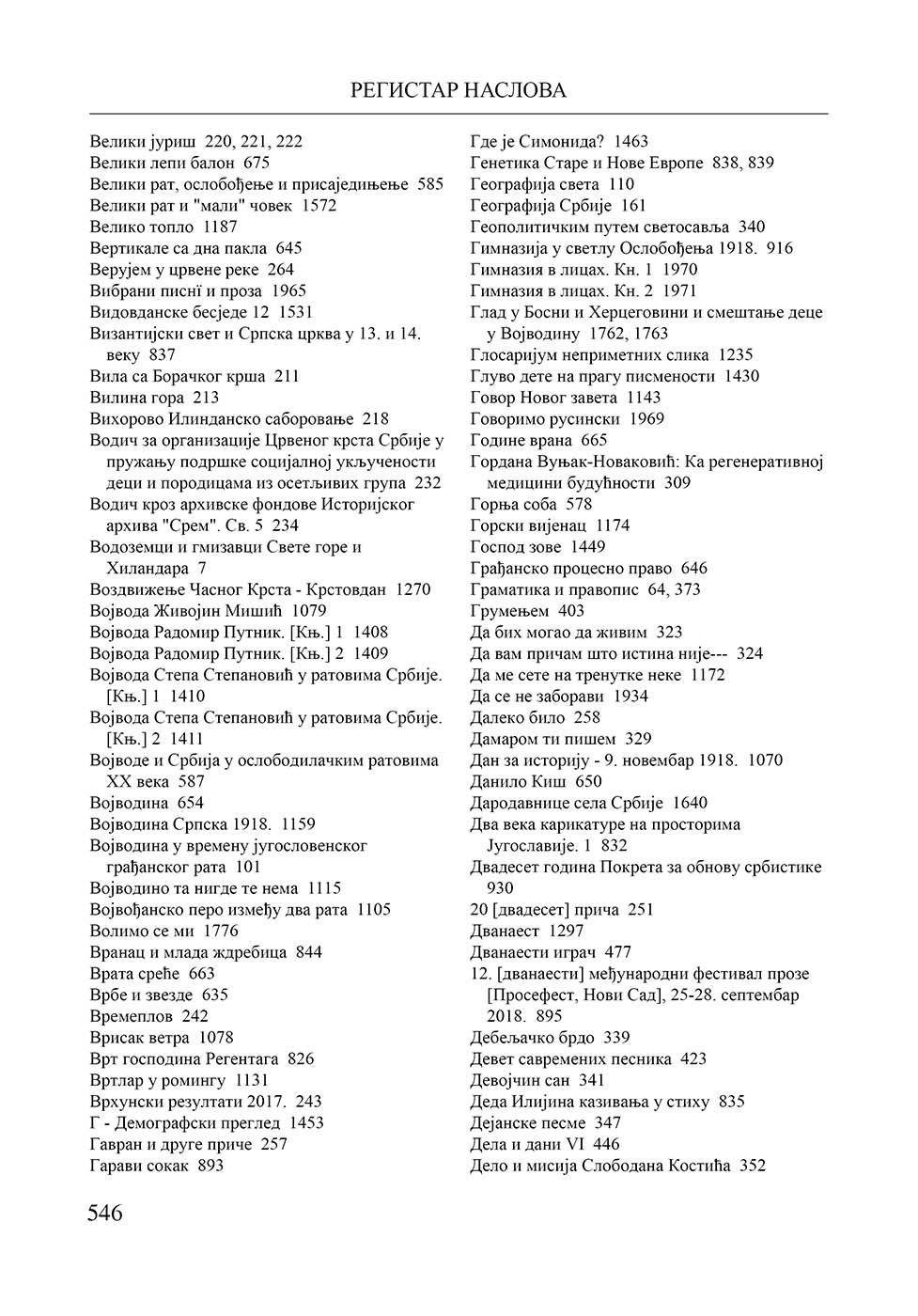 РЕГИСТАР НАСЛОВА

Велики јуриш 220, 221, 222
Велики лепи балон 675
Велики рат, ослобођење и присаједињење 585
Велики рат и "мали" човек 1572
Велико топло 1187
Вертикале са дна пакла 645
Верујем у црвене реке 264
Вибрани писнї и проза 1965
Видовданске бесједе 12 1531
Византијски свет и Српска црква у 13. и 14. веку 837
Вила са Борачког крша 211
Вилина гора 213
Вихорово Илинданско саборовање 218
Водич за организације Црвеног крста Србије у пружању подршке социјалној укључености деци и породицама из осетљивих група 232
Водич кроз архивске фондове Историјског архива "Срем". Св. 5 234
Водоземци и гмизавци Свете горе и Хиландара 7
Воздвижење Часног Крста - Крстовдан 1270
Војвода Живојин Мишић 1079
Војвода Радомир Путник. [Књ.] 1 1408
Војвода Радомир Путник. [Књ.] 2 1409
Војвода Степа Степановић у ратовима Србије. [Књ.] 1 1410
Војвода Степа Степановић у ратовима Србије. [Књ.] 2 1411
Војводе и Србија у ослободилачким ратовима XX века 587
Војводина 654
Војводина Српска 1918. 1159
Војводина у времену југословенског грађанског рата 101
Војводино та нигде те нема 1115
Војвођанско перо између два рата 1105
Волимо се ми 1776
Вранац и млада ждребица 844
Врата среће 663
Врбе и звезде 635
Времеплов 242
Врисак ветра 1078
Врт господина Регентага 826
Вртлар у ромингу 1131
Врхунски резултати 2017. 243
Г - Демографски преглед 1453
Гавран и друге приче 257
Гарави сокак 893

Где је Симонида? 1463
Генетика Старе и Нове Европе 838, 839
Географија света 110
Географија Србије 161
Геополитичким путем светосавља 340
Гимназија у светлу Ослобођења 1918. 916
Гимназия в лицах. Кн. 1 1970
Гимназия в лицах. Кн. 2 1971
Глад у Босни и Херцеговини и смештање деце у Војводину 1762, 1763
Глосаријум неприметних слика 1235
Глуво дете на прагу писмености 1430
Говор Новог завета 1143
Говоримо русински 1969
Године врана 665
Гордана Вуњак-Новаковић: Ка регенеративној медицини будућности 309
Горња соба 578
Горски вијенац 1174
Господ зове 1449
Грађанско процесно право 646
Граматика и правопис 64, 373
Грумењем 403
Да бих могао да живим 323
Да вам причам што истина није--- 324
Да ме сете на тренутке неке 1172
Да се не заборави 1934
Далеко било 258
Дамаром ти пишем 329
Дан за историју - 9. новембар 1918. 1070
Данило Киш 650
Дародавнице села Србије 1640
Два века карикатуре на просторима Југославије. 1 832
Двадесет година Покрета за обнову србистике 930
20 [двадесет] прича 251
Дванаест 1297
Дванаести играч 477
12. [дванаести] међународни фестивал прозе [Просефест, Нови Сад], 25-28. септембар 2018. 895
Дебељачко брдо 339
Девет савремених песника 423
Девојчин сан 341
Деда Илијина казивања у стиху 835
Дејанске песме 347
Дела и дани VI 446
Дело и мисија Слободана Костића 352

546